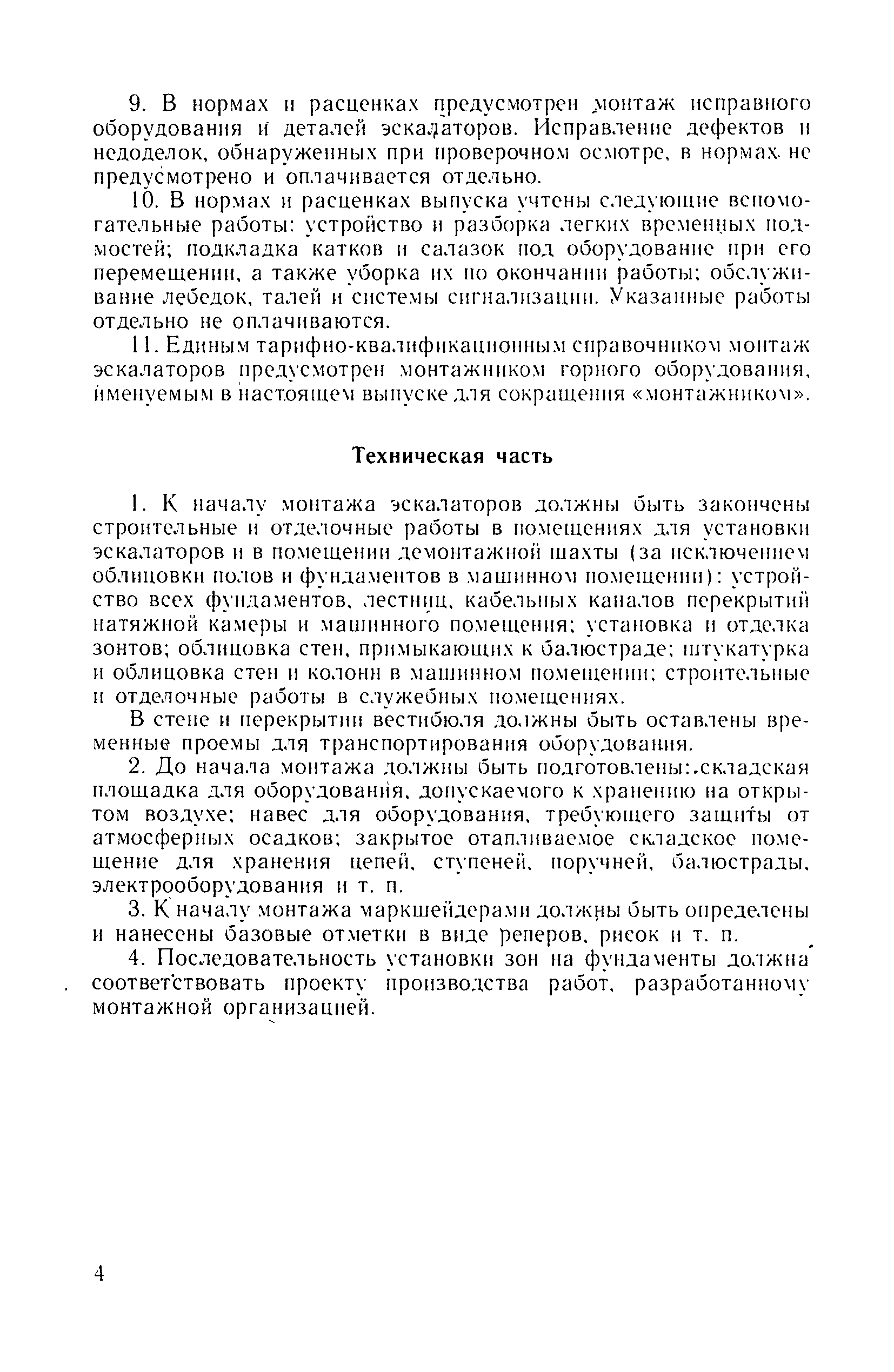 9. В нормах и расценках предусмотрен монтаж исправного оборудования и деталей эскалаторов. Исправление дефектов и недоделок, обнаруженных при проверочном осмотре, в нормах не предусмотрено и оплачивается отдельно.

10. В нормах и расценках выпуска учтены следующие вспомогательные работы: устройство и разборка легких временных подмостей; подкладка катков и салазок под оборудование при его перемещении, а также уборка их по окончании работы; обслуживание лебедок, талей и системы сигнализации. Указанные работы отдельно не оплачиваются.

11. Единым тарифно-квалификационным справочником монтаж эскалаторов предусмотрен монтажником горного оборудования, именуемым в настоящем выпуске для сокращения «монтажником».

Техническая часть

1. К началу монтажа эскалаторов должны быть закончены строительные и отделочные работы в помещениях для установки эскалаторов и в помещении демонтажной шахты (за исключением облицовки полов и фундаментов в машинном помещении): устройство всех фундаментов, лестниц, кабельных каналов перекрытий натяжной камеры и машинного помещения; установка и отделка зонтов; облицовка стен, примыкающих к балюстраде; штукатурка и облицовка стен и колонн в машинном помещении; строительные и отделочные работы в служебных помещениях.

В стене и перекрытии вестибюля должны быть оставлены временные проемы для транспортирования оборудования.

2. До начала монтажа должны быть подготовлены: складская площадка для оборудования, допускаемого к хранению на открытом воздухе; навес для оборудования, требующего защиты от атмосферных осадков; закрытое отапливаемое складское помещение для хранения цепей, ступеней, поручней, балюстрады, электрооборудования и т. п.

3. К началу монтажа маркшейдерами должны быть определены и нанесены базовые отметки в виде реперов, рисок и т. п.

4. Последовательность установки зон на фундаменты должна соответствовать проекту производства работ, разработанному монтажной организацией.

4